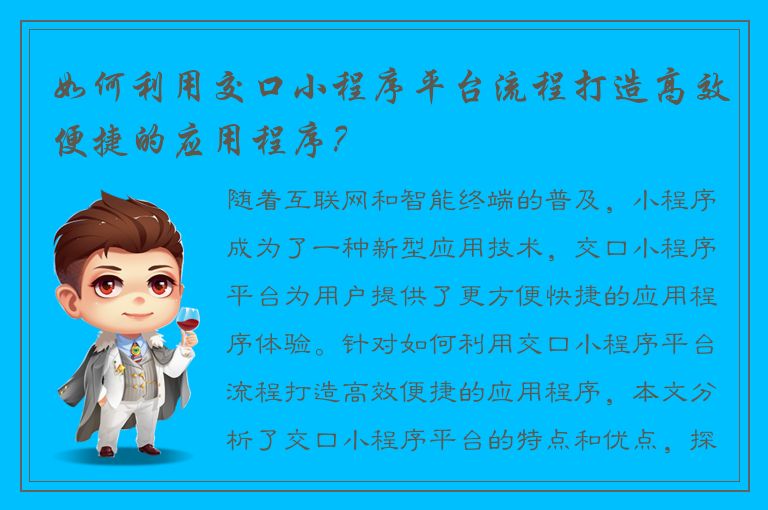 如何利用交口小程序平台流程打造高效便捷的应用程序？

随着互联网和智能终端的普及，小程序成为了一种新型应用技术，交口小程序平台为用户提供了更方便快捷的应用程序体验。针对如何利用交口小程序平台流程打造高效便捷的应用程序，本文分析了交口小程序平台的特点和优点，探